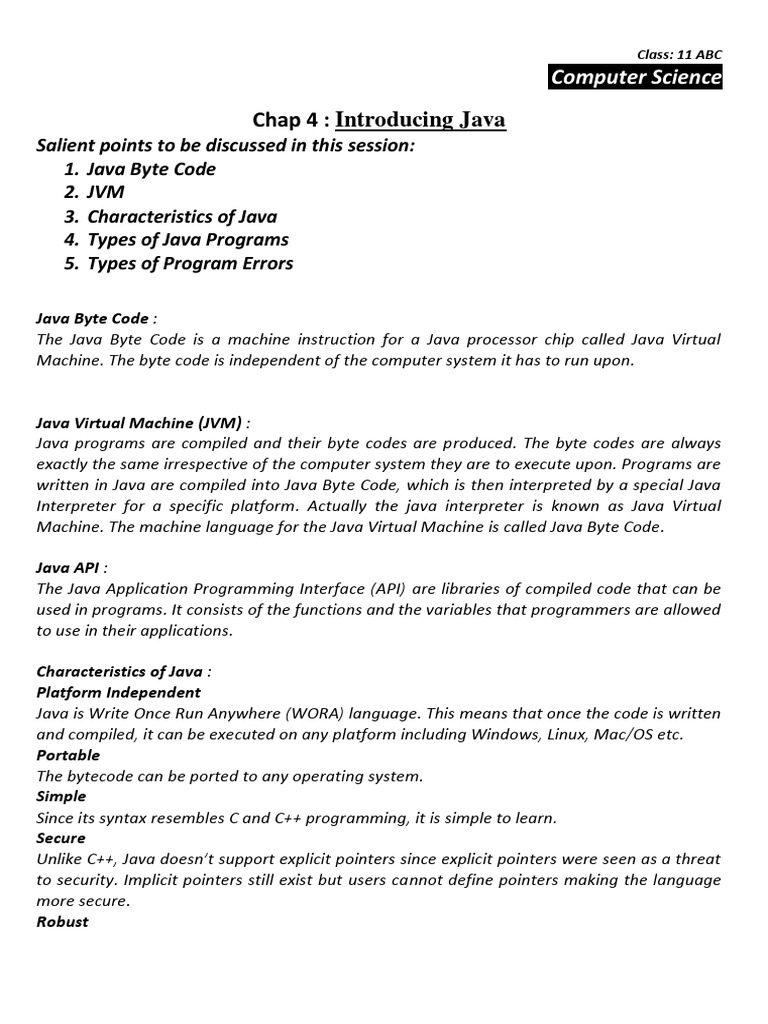 Class: 11 ABC

Computer Science

Chap 4 : Introducing Java

Salient points to be discussed in this session:
1. Java Byte Code
2. JVM
3. Characteristics of Java
4. Types of Java Programs
5. Types of Program Errors

Java Byte Code :
The Java Byte Code is a machine instruction for a Java processor chip called Java Virtual Machine. The byte code is independent of the computer system it has to run upon.

Java Virtual Machine (JVM) :
Java programs are compiled and their byte codes are produced. The byte codes are always exactly the same irrespective of the computer system they are to execute upon. Programs are written in Java are compiled into Java Byte Code, which is then interpreted by a special Java Interpreter for a specific platform. Actually the java interpreter is known as Java Virtual Machine. The machine language for the Java Virtual Machine is called Java Byte Code.

Java API :
The Java Application Programming Interface (API) are libraries of compiled code that can be used in programs. It consists of the functions and the variables that programmers are allowed to use in their applications.

Characteristics of Java :
Platform Independent
Java is Write Once Run Anywhere (WORA) language. This means that once the code is written and compiled, it can be executed on any platform including Windows, Linux, Mac/OS etc.
Portable
The bytecode can be ported to any operating system.
Simple
Since its syntax resembles C and C++ programming, it is simple to learn.
Secure
Unlike C++, Java doesn't support explicit pointers since explicit pointers were seen as a threat to security. Implicit pointers still exist but users cannot define pointers making the language more secure.
Robust